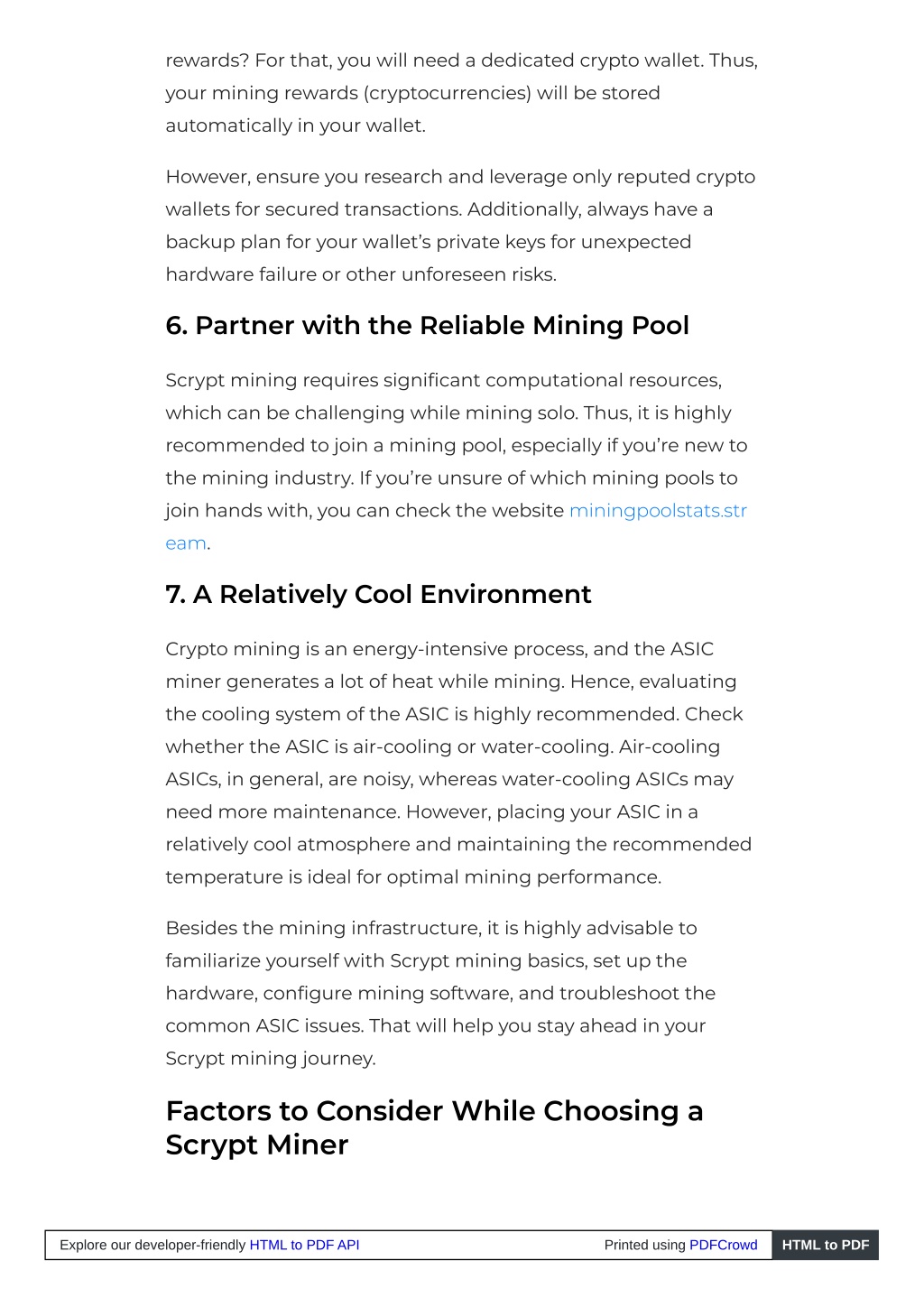 rewards? For that, you will need a dedicated crypto wallet. Thus, your mining rewards (cryptocurrencies) will be stored automatically in your wallet.

However, ensure you research and leverage only reputed crypto wallets for secured transactions. Additionally, always have a backup plan for your wallet's private keys for unexpected hardware failure or other unforeseen risks.

6. Partner with the Reliable Mining Pool

Scrypt mining requires significant computational resources, which can be challenging while mining solo. Thus, it is highly recommended to join a mining pool, especially if you're new to the mining industry. If you're unsure of which mining pools to join hands with, you can check the website miningpoolstats.stream.

7. A Relatively Cool Environment

Crypto mining is an energy-intensive process, and the ASIC miner generates a lot of heat while mining. Hence, evaluating the cooling system of the ASIC is highly recommended. Check whether the ASIC is air-cooling or water-cooling. Air-cooling ASICs, in general, are noisy, whereas water-cooling ASICs may need more maintenance. However, placing your ASIC in a relatively cool atmosphere and maintaining the recommended temperature is ideal for optimal mining performance.

Besides the mining infrastructure, it is highly advisable to familiarize yourself with Scrypt mining basics, set up the hardware, configure mining software, and troubleshoot the common ASIC issues. That will help you stay ahead in your Scrypt mining journey.

Factors to Consider While Choosing a Scrypt Miner

Explore our developer-friendly HTML to PDF API Printed using PDFCrowd HTML to PDF